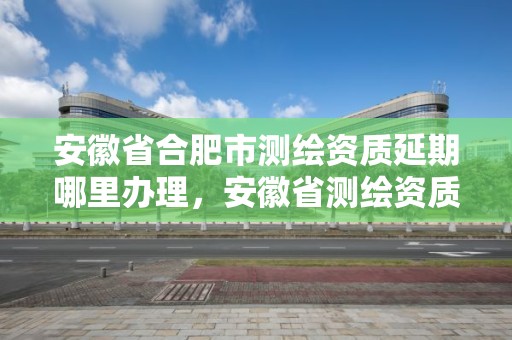 安徽省合肥市测绘资质延期哪里办理，安徽省测绘资质